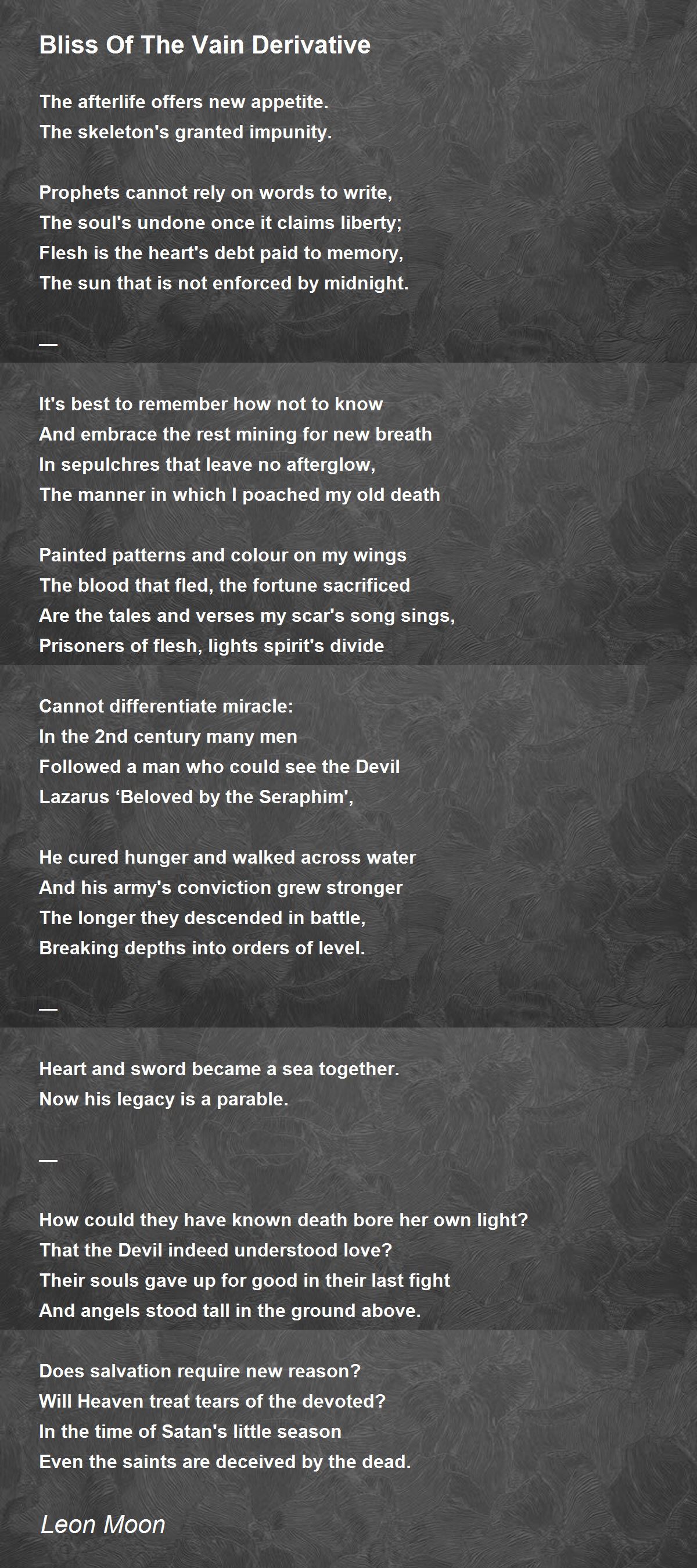 Bliss Of The Vain Derivative

The afterlife offers new appetite.
The skeleton's granted impunity.

Prophets cannot rely on words to write,
The soul's undone once it claims liberty;
Flesh is the heart's debt paid to memory,
The sun that is not enforced by midnight.

—

It's best to remember how not to know
And embrace the rest mining for new breath
In sepulchres that leave no afterglow,
The manner in which I poached my old death

Painted patterns and colour on my wings
The blood that fled, the fortune sacrificed
Are the tales and verses my scar's song sings,
Prisoners of flesh, lights spirit's divide

Cannot differentiate miracle:
In the 2nd century many men
Followed a man who could see the Devil
Lazarus ‘Beloved by the Seraphim',

He cured hunger and walked across water
And his army's conviction grew stronger
The longer they descended in battle,
Breaking depths into orders of level.

—

Heart and sword became a sea together.
Now his legacy is a parable.

—

How could they have known death bore her own light?
That the Devil indeed understood love?
Their souls gave up for good in their last fight
And angels stood tall in the ground above.

Does salvation require new reason?
Will Heaven treat tears of the devoted?
In the time of Satan's little season
Even the saints are deceived by the dead.

Leon Moon